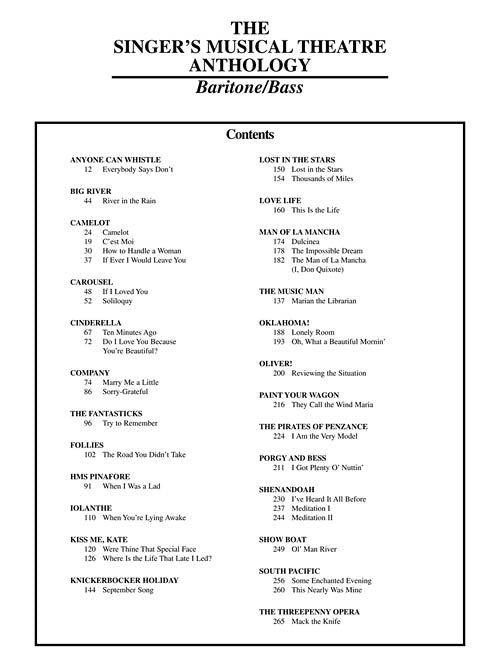 THE
SINGER'S MUSICAL THEATRE
ANTHOLOGY
Baritone/Bass

Contents

ANYONE CAN WHISTLE
12 Everybody Says Don't

BIG RIVER
44 River in the Rain

CAMELOT
24 Camelot
19 C'est Moi
30 How to Handle a Woman
37 If Ever I Would Leave You

CAROUSEL
48 If I Loved You
52 Soliloquy

CINDERELLA
67 Ten Minutes Ago
72 Do I Love You Because You're Beautiful?

COMPANY
74 Marry Me a Little
86 Sorry-Grateful

THE FANTASTICKS
96 Try to Remember

FOLLIES
102 The Road You Didn't Take

HMS PINAFORE
91 When I Was a Lad

IOLANTHE
110 When You're Lying Awake

KISS ME, KATE
120 Were Thine That Special Face
126 Where Is the Life That Late I Led?

KNICKERBOCKER HOLIDAY
144 September Song

LOST IN THE STARS
150 Lost in the Stars
154 Thousands of Miles

LOVE LIFE
160 This Is the Life

MAN OF LA MANCHA
174 Dulcinea
178 The Impossible Dream
182 The Man of La Mancha (I, Don Quixote)

THE MUSIC MAN
137 Marian the Librarian

OKLAHOMA!
188 Lonely Room
193 Oh, What a Beautiful Mornin'

OLIVER!
200 Reviewing the Situation

PAINT YOUR WAGON
216 They Call the Wind Maria

THE PIRATES OF PENZANCE
224 I Am the Very Model

PORGY AND BESS
211 I Got Plenty O' Nuttin'

SHENANDOAH
230 I've Heard It All Before
237 Meditation I
244 Meditation II

SHOW BOAT
249 Ol' Man River

SOUTH PACIFIC
256 Some Enchanted Evening
260 This Nearly Was Mine

THE THREEPENNY OPERA
265 Mack the Knife